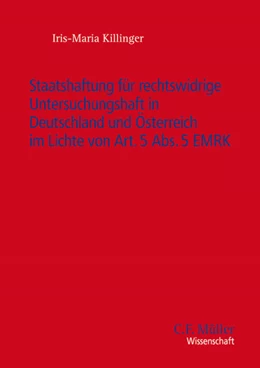 Iris-Maria Killinger

Staatshaftung für rechtswidrige Untersuchungshaft in Deutschland und Österreich im Lichte von Art. 5 Abs. 5 EMRK

C.F. Müller
Wissenschaft